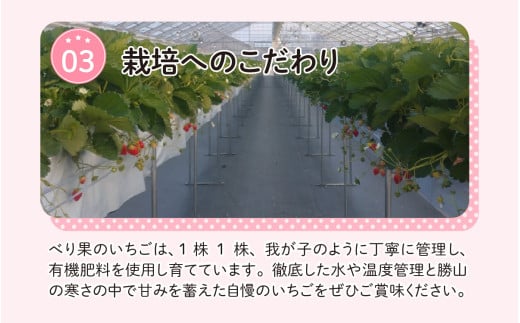 03

栽培へのこだわり

べり果のいちごは、1 株 1 株、我が子のように丁寧に管理し、有機肥料を使用し育てています。徹底した水や温度管理と勝山の寒さの中で甘みを蓄えた自慢のいちごをぜひご賞味ください。